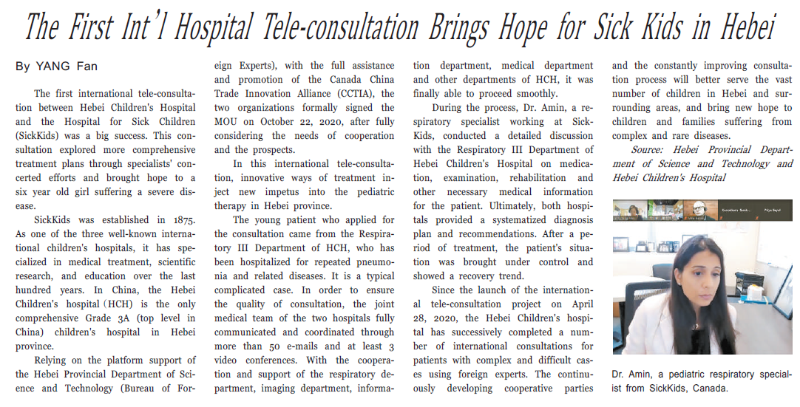 The First Int'l Hospital Tele-consultation Brings Hope for Sick Kids in Hebei

By YANG Fan

The first international tele-consultation between Hebei Children's Hospital and the Hospital for Sick Children (SickKids) was a big success. This consultation explored more comprehensive treatment plans through specialists' concerted efforts and brought hope to a six year old girl suffering a severe disease.

SickKids was established in 1875. As one of the three well-known international children's hospitals, it has specialized in medical treatment, scientific research, and education over the last hundred years. In China, the Hebei Children's hospital (HCH) is the only comprehensive Grade 3A (top level in China) children's hospital in Hebei province.

Relying on the platform support of the Hebei Provincial Department of Science and Technology (Bureau of Foreign Experts), with the full assistance and promotion of the Canada China Trade Innovation Alliance (CCTIA), the two organizations formally signed the MOU on October 22, 2020, after fully considering the needs of cooperation and the prospects.

In this international tele-consultation, innovative ways of treatment inject new impetus into the pediatric therapy in Hebei province.

The young patient who applied for the consultation came from the Respiratory III Department of HCH, who has been hospitalized for repeated pneumonia and related diseases. It is a typical complicated case. In order to ensure the quality of consultation, the joint medical team of the two hospitals fully communicated and coordinated through more than 50 e-mails and at least 3 video conferences. With the cooperation and support of the respiratory department, imaging department, information department, medical department and other departments of HCH, it was finally able to proceed smoothly.

During the process, Dr. Amin, a respiratory specialist working at SickKids, conducted a detailed discussion with the Respiratory III Department of Hebei Children's Hospital on medication, examination, rehabilitation and other necessary medical information for the patient. Ultimately, both hospitals provided a systematized diagnosis plan and recommendations. After a period of treatment, the patient's situation was brought under control and showed a recovery trend.

Since the launch of the international tele-consultation project on April 28, 2020, the Hebei Children's hospital has successively completed a number of international consultations for patients with complex and difficult cases using foreign experts. The continuously developing cooperative parties and the constantly improving consultation process will better serve the vast number of children in Hebei and surrounding areas, and bring new hope to children and families suffering from complex and rare diseases.

Source: Hebei Provincial Department of Science and Technology and Hebei Children's Hospital

Dr. Amin, a pediatric respiratory specialist from SickKids, Canada.